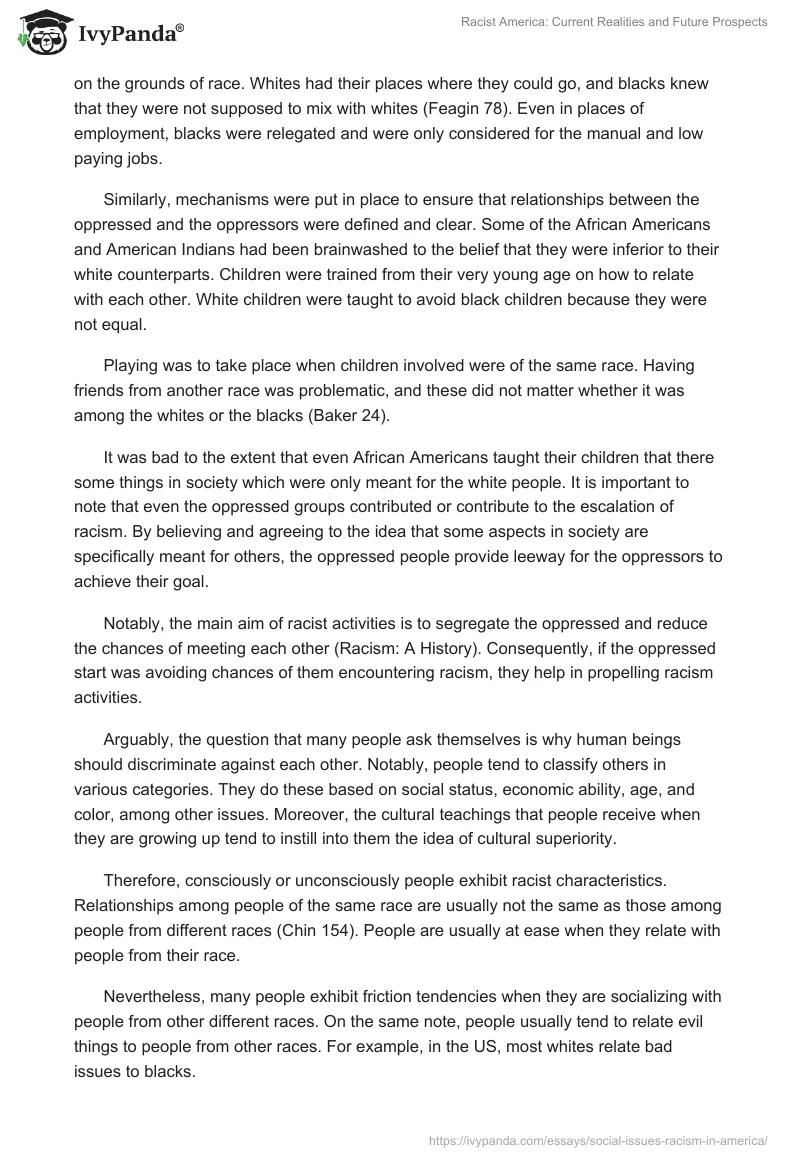 IvyPanda®

Racist America: Current Realities and Future Prospects

on the grounds of race. Whites had their places where they could go, and blacks knew that they were not supposed to mix with whites (Feagin 78). Even in places of employment, blacks were relegated and were only considered for the manual and low paying jobs.

Similarly, mechanisms were put in place to ensure that relationships between the oppressed and the oppressors were defined and clear. Some of the African Americans and American Indians had been brainwashed to the belief that they were inferior to their white counterparts. Children were trained from their very young age on how to relate with each other. White children were taught to avoid black children because they were not equal.

Playing was to take place when children involved were of the same race. Having friends from another race was problematic, and these did not matter whether it was among the whites or the blacks (Baker 24).

It was bad to the extent that even African Americans taught their children that there some things in society which were only meant for the white people. It is important to note that even the oppressed groups contributed or contribute to the escalation of racism. By believing and agreeing to the idea that some aspects in society are specifically meant for others, the oppressed people provide leeway for the oppressors to achieve their goal.

Notably, the main aim of racist activities is to segregate the oppressed and reduce the chances of meeting each other (Racism: A History). Consequently, if the oppressed start was avoiding chances of them encountering racism, they help in propelling racism activities.

Arguably, the question that many people ask themselves is why human beings should discriminate against each other. Notably, people tend to classify others in various categories. They do these based on social status, economic ability, age, and color, among other issues. Moreover, the cultural teachings that people receive when they are growing up tend to instill into them the idea of cultural superiority.

Therefore, consciously or unconsciously people exhibit racist characteristics. Relationships among people of the same race are usually not the same as those among people from different races (Chin 154). People are usually at ease when they relate with people from their race.

Nevertheless, many people exhibit friction tendencies when they are socializing with people from other different races. On the same note, people usually tend to relate evil things to people from other races. For example, in the US, most whites relate bad issues to blacks.

https://ivypanda.com/essays/social-issues-racism-in-america/